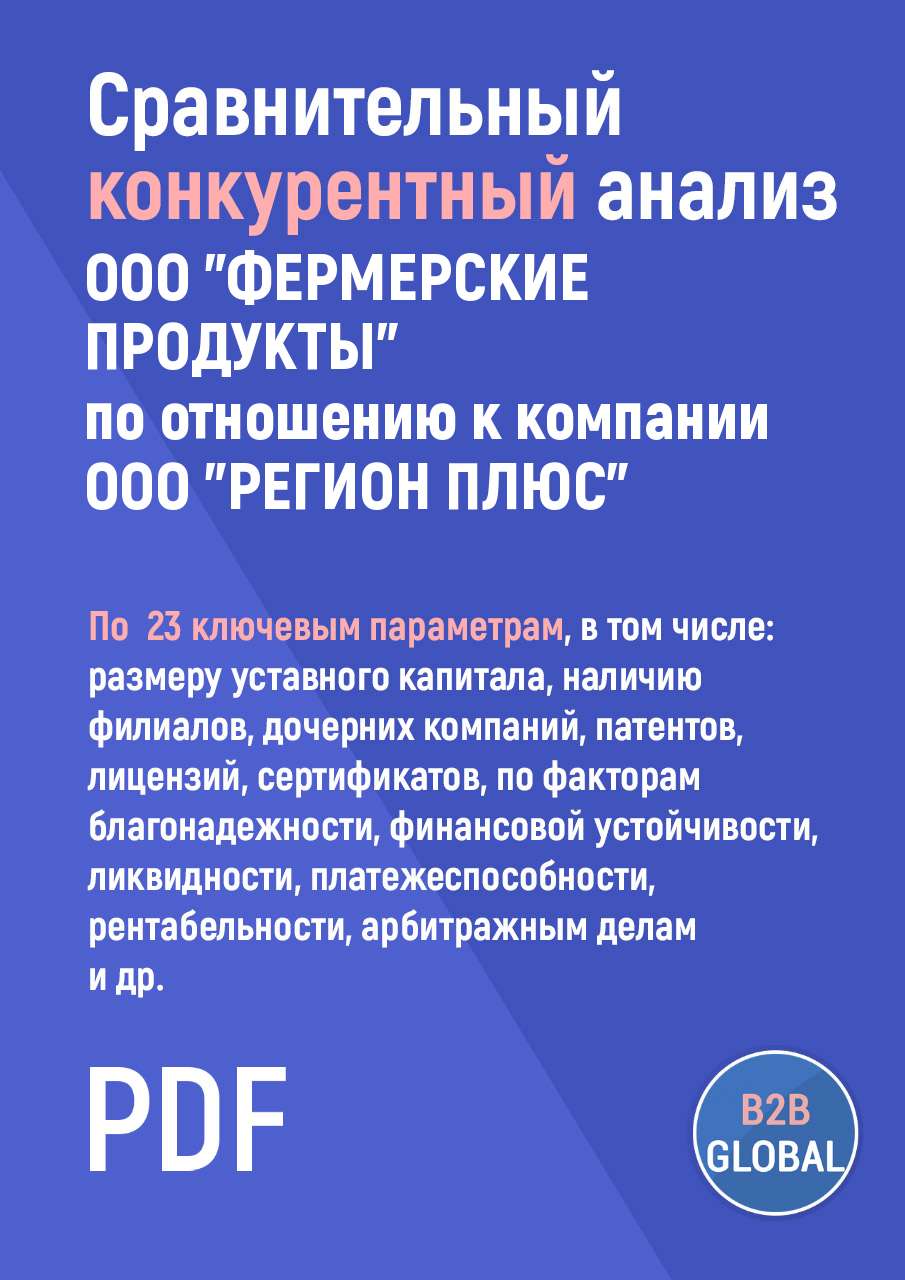 Сравнительный конкурентный анализ ООО "ФЕРМЕРСКИЕ ПРОДУКТЫ" по отношению к компании ООО "РЕГИОН ПЛЮС"

По 23 ключевым параметрам, в том числе: размеру уставного капитала, наличию филиалов, дочерних компаний, патентов, лицензий, сертификатов, по факторам благонадежности, финансовой устойчивости, ликвидности, платежеспособности, рентабельности, арбитражным делам и др.

PDF

B2B GLOBAL